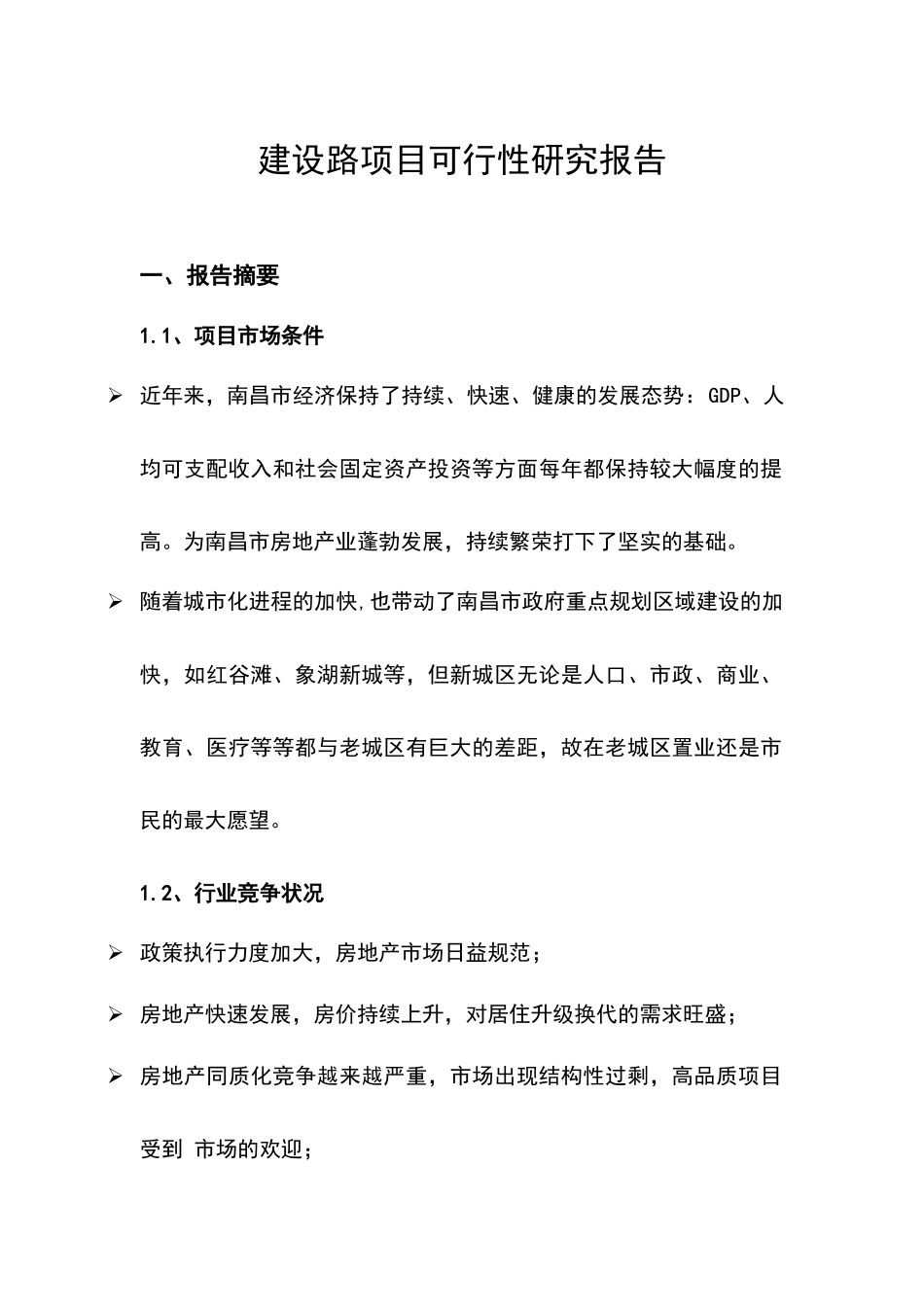 建设路项目可行性研究报告

一、报告摘要

1.1、项目市场条件

➢ 近年来，南昌市经济保持了持续、快速、健康的发展态势：GDP、人均可支配收入和社会固定资产投资等方面每年都保持较大幅度的提高。为南昌市房地产业蓬勃发展，持续繁荣打下了坚实的基础。

➢ 随着城市化进程的加快,也带动了南昌市政府重点规划区域建设的加快，如红谷滩、象湖新城等，但新城区无论是人口、市政、商业、教育、医疗等等都与老城区有巨大的差距，故在老城区置业还是市民的最大愿望。

1.2、行业竞争状况

➢ 政策执行力度加大，房地产市场日益规范；

➢ 房地产快速发展，房价持续上升，对居住升级换代的需求旺盛；

➢ 房地产同质化竞争越来越严重，市场出现结构性过剩，高品质项目受到 市场的欢迎；